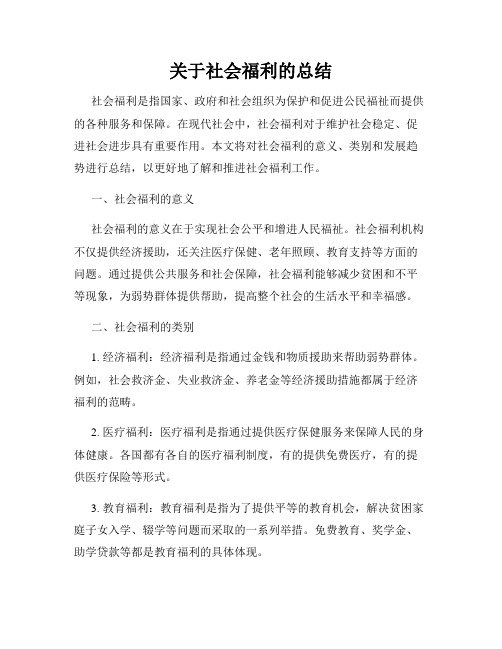 关于社会福利的总结

社会福利是指国家、政府和社会组织为保护和促进公民福祉而提供的各种服务和保障。在现代社会中，社会福利对于维护社会稳定、促进社会进步具有重要作用。本文将对社会福利的意义、类别和发展趋势进行总结，以更好地了解和推进社会福利工作。

一、社会福利的意义

社会福利的意义在于实现社会公平和增进人民福祉。社会福利机构不仅提供经济援助，还关注医疗保健、老年照顾、教育支持等方面的问题。通过提供公共服务和社会保障，社会福利能够减少贫困和不平等现象，为弱势群体提供帮助，提高整个社会的生活水平和幸福感。

二、社会福利的类别

1. 经济福利：经济福利是指通过金钱和物质援助来帮助弱势群体。例如，社会救济金、失业救济金、养老金等经济援助措施都属于经济福利的范畴。

2. 医疗福利：医疗福利是指通过提供医疗保健服务来保障人民的身体健康。各国都有各自的医疗福利制度，有的提供免费医疗，有的提供医疗保险等形式。

3. 教育福利：教育福利是指为了提供平等的教育机会，解决贫困家庭子女入学、辍学等问题而采取的一系列举措。免费教育、奖学金、助学贷款等都是教育福利的具体体现。